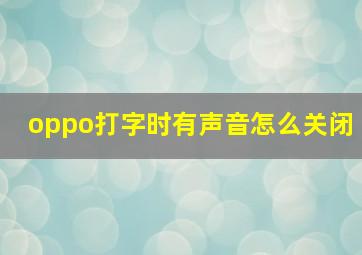 oppo打字时有声音怎么关闭